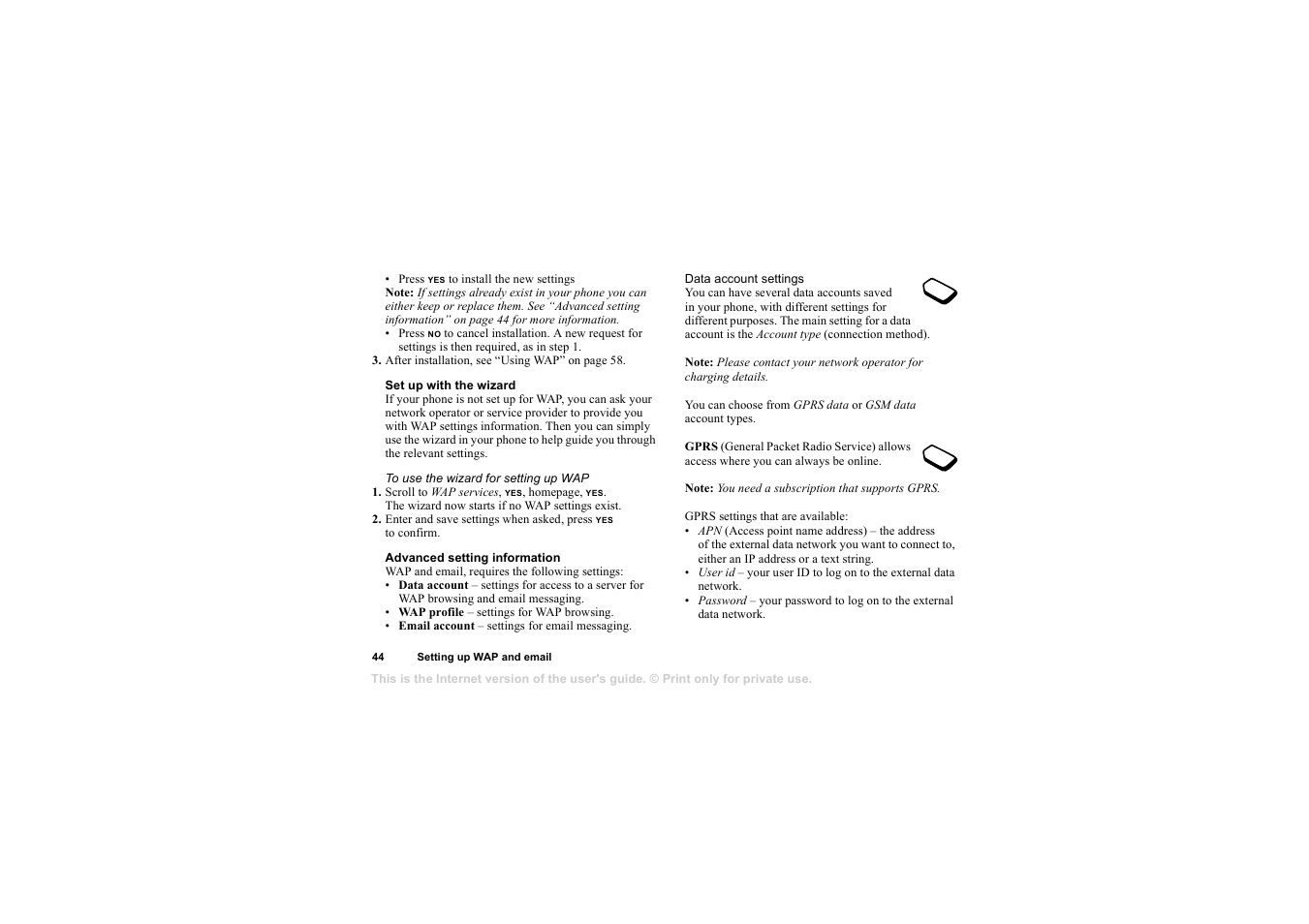 • Press YES to install the new settings
Note: If settings already exist in your phone you can either keep or replace them. See “Advanced setting information” on page 44 for more information.
• Press NO to cancel installation. A new request for settings is then required, as in step 1.
3. After installation, see “Using WAP” on page 58.

Set up with the wizard
If your phone is not set up for WAP, you can ask your network operator or service provider to provide you with WAP settings information. Then you can simply use the wizard in your phone to help guide you through the relevant settings.

To use the wizard for setting up WAP
1. Scroll to WAP services, YES, homepage, YES. The wizard now starts if no WAP settings exist.
2. Enter and save settings when asked, press YES to confirm.

Advanced setting information
WAP and email, requires the following settings:
• Data account – settings for access to a server for WAP browsing and email messaging.
• WAP profile – settings for WAP browsing.
• Email account – settings for email messaging.

Data account settings
You can have several data accounts saved in your phone, with different settings for different purposes. The main setting for a data account is the Account type (connection method).

Note: Please contact your network operator for charging details.

You can choose from GPRS data or GSM data account types.

GPRS (General Packet Radio Service) allows access where you can always be online.

Note: You need a subscription that supports GPRS.

GPRS settings that are available:
• APN (Access point name address) – the address of the external data network you want to connect to, either an IP address or a text string.
• User id – your user ID to log on to the external data network.
• Password – your password to log on to the external data network.

44 Setting up WAP and email

This is the Internet version of the user's guide. © Print only for private use.